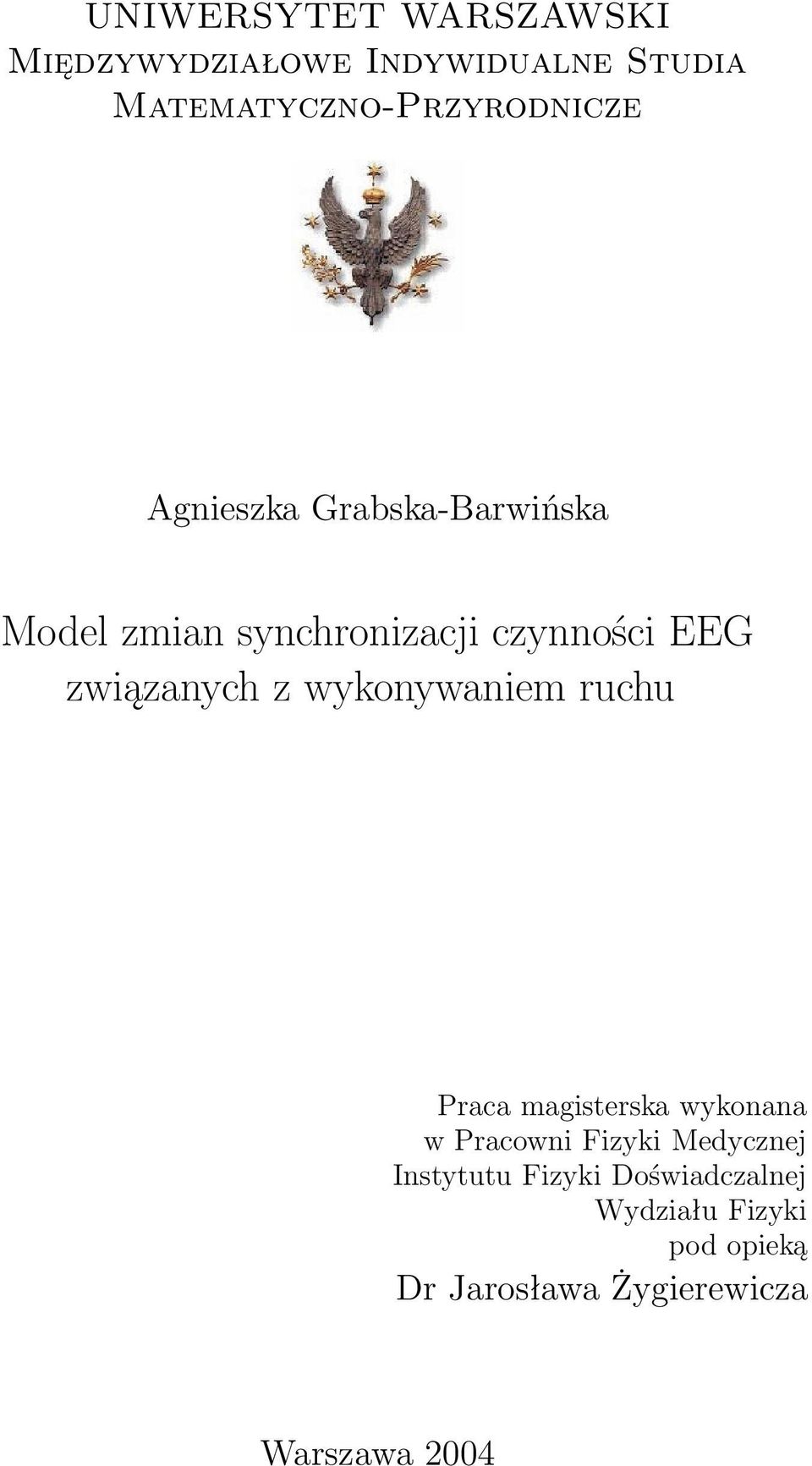 UNIWERSYTET WARSZAWSKI
Międzywydziałowe Indywidualne Studia
Matematyczno-Przyrodnicze

Agnieszka Grabska-Barwińska

Model zmian synchronizacji czynności EEG związanych z wykonywaniem ruchu

Praca magisterska wykonana
w Pracowni Fizyki Medycznej
Instytutu Fizyki Doświadczalnej
Wydziału Fizyki
pod opieką
Dr Jarosława Żygierewicza

Warszawa 2004